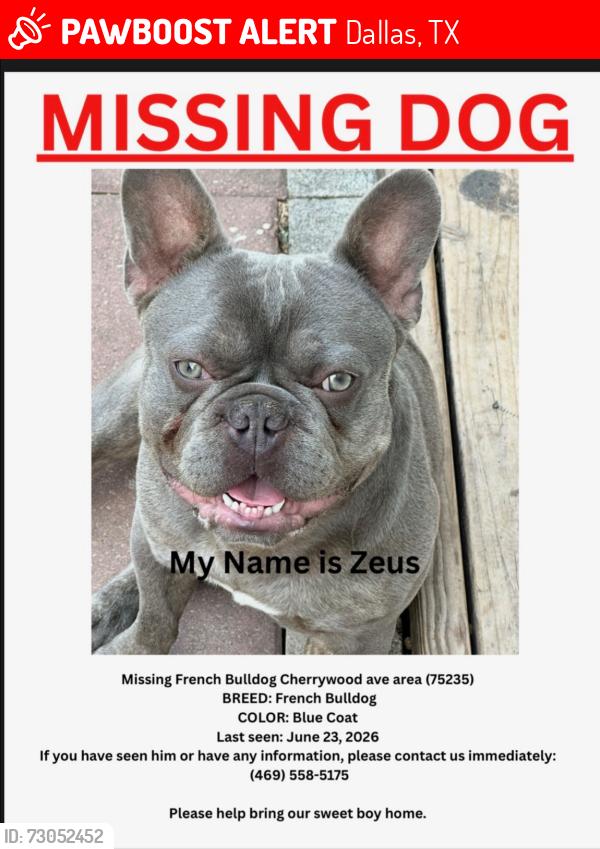 PAWBOOST ALERT Dallas, TX

MISSING DOG

My Name is Zeus

Missing French Bulldog Cherrywood ave area (75235)
BREED: French Bulldog
COLOR: Blue Coat
Last seen: June 23, 2026
If you have seen him or have any information, please contact us immediately:
(469) 558-5175

Please help bring our sweet boy home.

ID: 73052452